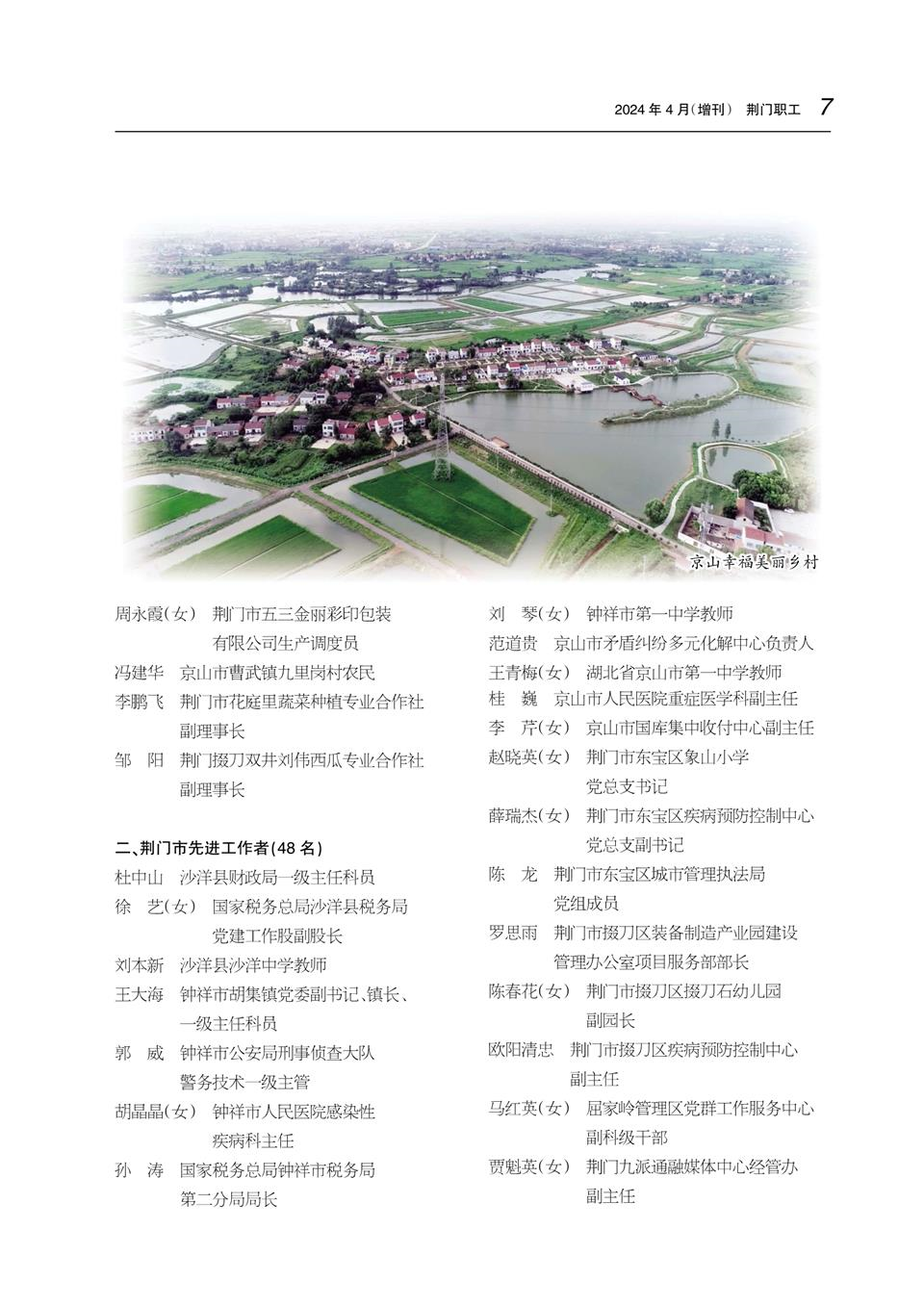 2024 年 4 月(增刊) 荆门职工 7

京山幸福美丽乡村

周永霞(女) 荆门市五三金丽彩印包装有限公司生产调度员
冯建华 京山市曹武镇九里岗村农民
李鹏飞 荆门市花庭里蔬菜种植专业合作社副理事长
邹 阳 荆门掇刀双井刘伟西瓜专业合作社副理事长

二、荆门市先进工作者(48 名)
杜中山 沙洋县财政局一级主任科员
徐 艺(女) 国家税务总局沙洋县税务局党建工作股副股长
刘本新 沙洋县沙洋中学教师
王大海 钟祥市胡集镇党委副书记、镇长、一级主任科员
郭 威 钟祥市公安局刑事侦查大队警务技术一级主管
胡晶晶(女) 钟祥市人民医院感染性疾病科主任
孙 涛 国家税务总局钟祥市税务局第二分局局长

刘 琴(女) 钟祥市第一中学教师
范道贵 京山市矛盾纠纷多元化解中心负责人
王青梅(女) 湖北省京山市第一中学教师
桂 巍 京山市人民医院重症医学科副主任
李 芹(女) 京山市国库集中收付中心副主任
赵晓英(女) 荆门市东宝区象山小学党总支书记
薛瑞杰(女) 荆门市东宝区疾病预防控制中心党总支副书记
陈 龙 荆门市东宝区城市管理执法局党组成员
罗思雨 荆门市掇刀区装备制造产业园建设管理办公室项目服务部部长
陈春花(女) 荆门市掇刀区掇刀石幼儿园副园长
欧阳清忠 荆门市掇刀区疾病预防控制中心副主任
马红英(女) 屈家岭管理区党群工作服务中心副科级干部
贾魁英(女) 荆门九派通融媒体中心经管办副主任